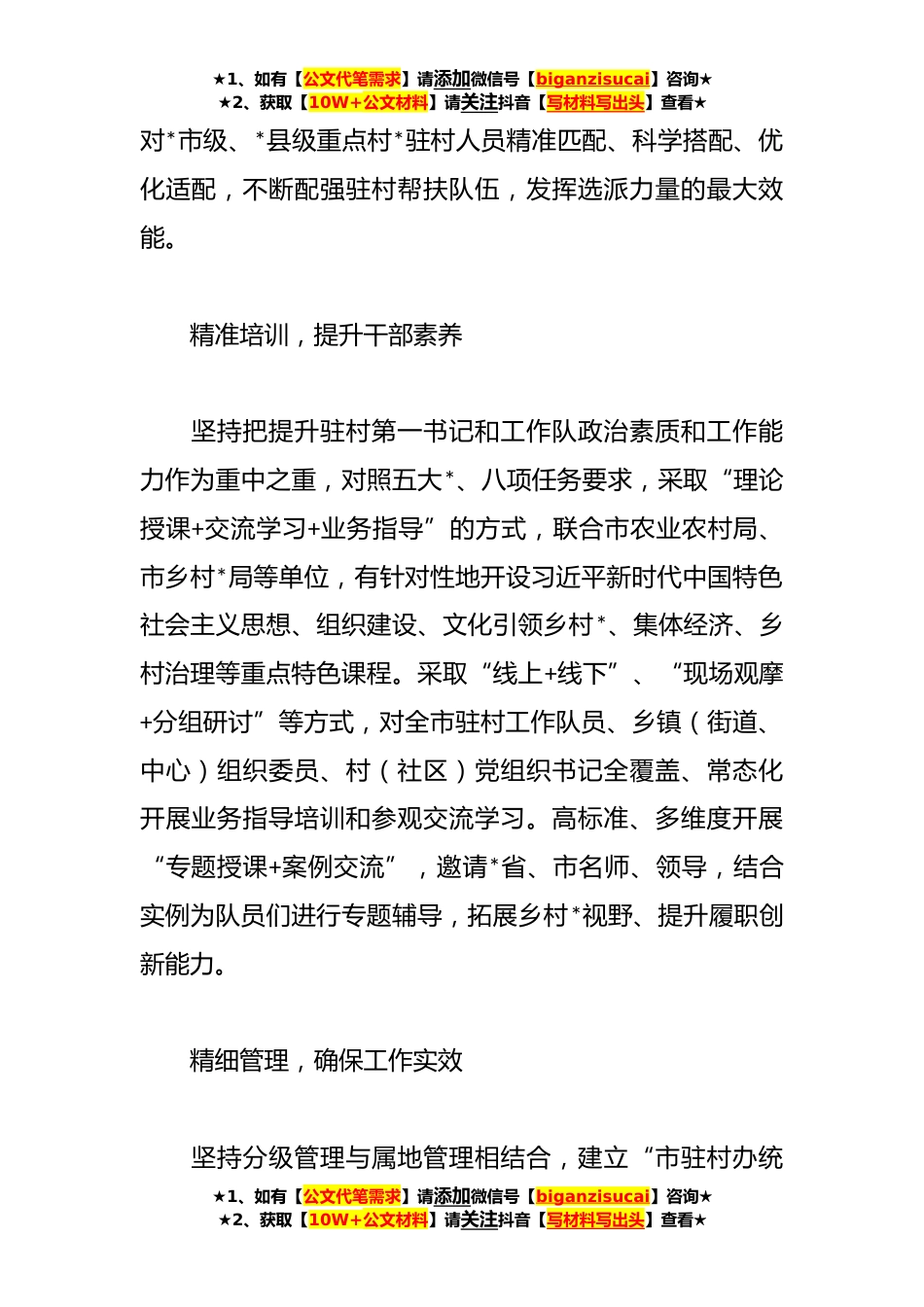 ★1、如有【公文代笔需求】请添加微信号【biganzisucai】咨询★
★2、获取【10W+公文材料】请关注抖音【写材料写出头】查看★

对*市级、*县级重点村*驻村人员精准匹配、科学搭配、优化适配，不断配强驻村帮扶队伍，发挥选派力量的最大效能。

精准培训，提升干部素养

坚持把提升驻村第一书记和工作队政治素质和工作能力作为重中之重，对照五大*、八项任务要求，采取“理论授课+交流学习+业务指导”的方式，联合市农业农村局、市乡村*局等单位，有针对性地开设习近平新时代中国特色社会主义思想、组织建设、文化引领乡村*、集体经济、乡村治理等重点特色课程。采取“线上+线下”、“现场观摩+分组研讨”等方式，对全市驻村工作队员、乡镇（街道、中心）组织委员、村（社区）党组织书记全覆盖、常态化开展业务指导培训和参观交流学习。高标准、多维度开展“专题授课+案例交流”，邀请*省、市名师、领导，结合实例为队员们进行专题辅导，拓展乡村*视野、提升履职创新能力。

精细管理，确保工作实效

坚持分级管理与属地管理相结合，建立“市驻村办统

★1、如有【公文代笔需求】请添加微信号【biganzisucai】咨询★
★2、获取【10W+公文材料】请关注抖音【写材料写出头】查看★